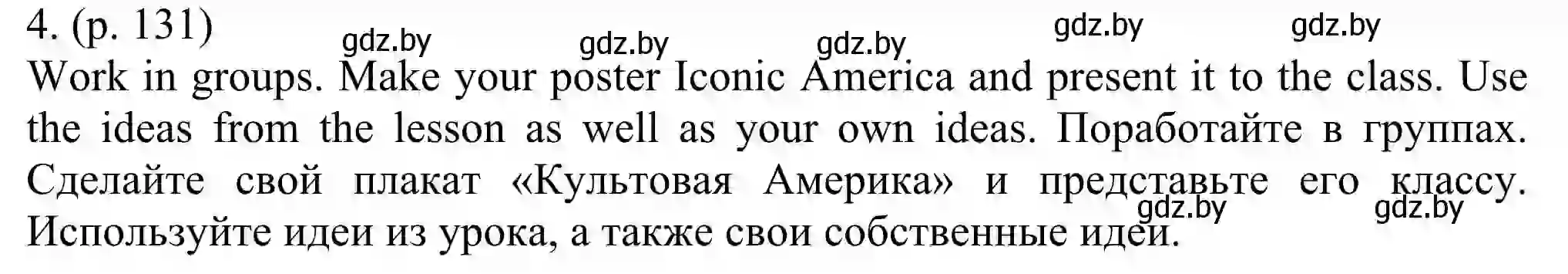 4. (p. 131)

gdz.by gdz.by gdz.by gdz.by gdz.by

Work in groups. Make your poster Iconic America and present it to the class. Use the ideas from the lesson as well as your own ideas. Поработайте в группах. Сделайте свой плакат «Культовая Америка» и представьте его классу. Используйте идеи из урока, а также свои собственные идеи.

gdz.by gdz.by